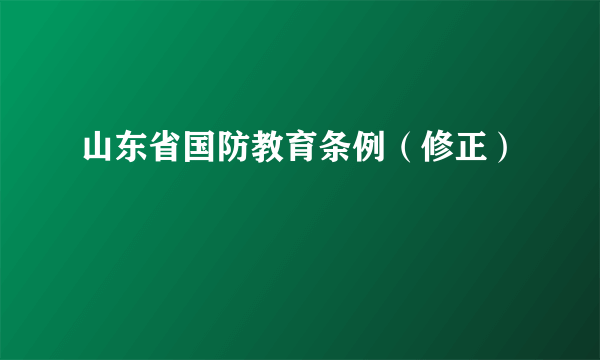 山东省国防教育条例（修正）